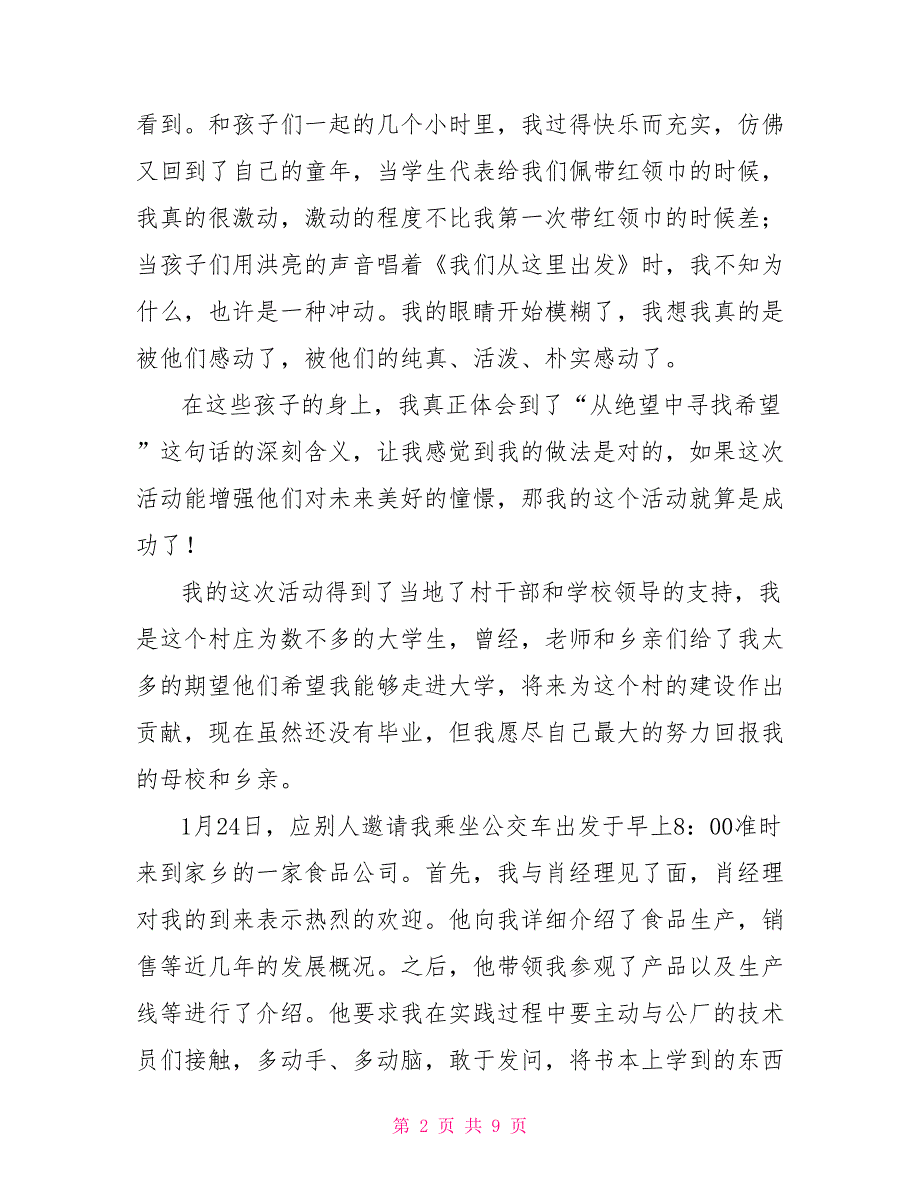 看到。和孩子们一起的几个小时里，我过得快乐而充实，仿佛又回到了自己的童年，当学生代表给我们佩带红领巾的时候，我真的很激动，激动的程度不比我第一次带红领巾的时候差；当孩子们用洪亮的声音唱着《我们从这里出发》时，我不知为什么，也许是一种冲动。我的眼睛开始模糊了，我想我真的是被他们感动了，被他们的纯真、活泼、朴实感动了。

在这些孩子的身上，我真正体会到了“从绝望中寻找希望”这句话的深刻含义，让我感觉到我的做法是对的，如果这次活动能增强他们对未来美好的憧憬，那我的这个活动就算是成功了！

我的这次活动得到了当地了村干部和学校领导的支持，我是这个村庄为数不多的大学生，曾经，老师和乡亲们给了我太多的期望他们希望我能够走进大学，将来为这个村的建设作出贡献，现在虽然还没有毕业，但我愿尽自己最大的努力回报我的母校和乡亲。

1月24日，应别人邀请我乘坐公交车出发于早上8：00准时来到家乡的一家食品公司。首先，我与肖经理见了面，肖经理对我的到来表示热烈的欢迎。他向我详细介绍了食品生产，销售等近几年的发展概况。之后，他带领我参观了产品以及生产线等进行了介绍。他要求我在实践过程中要主动与公厂的技术员们接触，多动手、多动脑，敢于发问，将书本上学到的东西

第 2 页 共 9 页